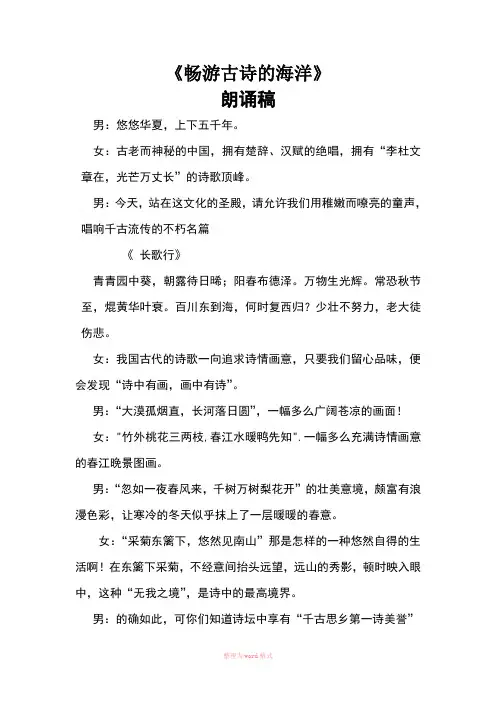 《畅游古诗的海洋》
朗诵稿

男：悠悠华夏，上下五千年。

女：古老而神秘的中国，拥有楚辞、汉赋的绝唱，拥有“李杜文章在，光芒万丈长”的诗歌顶峰。

男：今天，站在这文化的圣殿，请允许我们用稚嫩而嘹亮的童声，唱响千古流传的不朽名篇

《 长歌行》

青青园中葵，朝露待日晞；阳春布德泽。万物生光辉。常恐秋节至，焜黄华叶衰。百川东到海，何时复西归？少壮不努力，老大徒伤悲。

女：我国古代的诗歌一向追求诗情画意，只要我们留心品味，便会发现“诗中有画，画中有诗”。

男：“大漠孤烟直，长河落日圆”，一幅多么广阔苍凉的画面！

女：“竹外桃花三两枝，春江水暖鸭先知”，一幅多么充满诗情画意的春江晚景图画。

男：“忽如一夜春风来，千树万树梨花开”的壮美意境，颇富有浪漫色彩，让寒冷的冬天似乎抹上了一层暖暖的春意。

女：“采菊东篱下，悠然见南山”那是怎样的一种悠然自得的生活啊！在东篱下采菊，不经意间抬头远望，远山的秀影，顿时映入眼中，这种“无我之境”，是诗中的最高境界。

男：的确如此，可你们知道诗坛中享有“千古思乡第一诗美誉”

整理为word格式